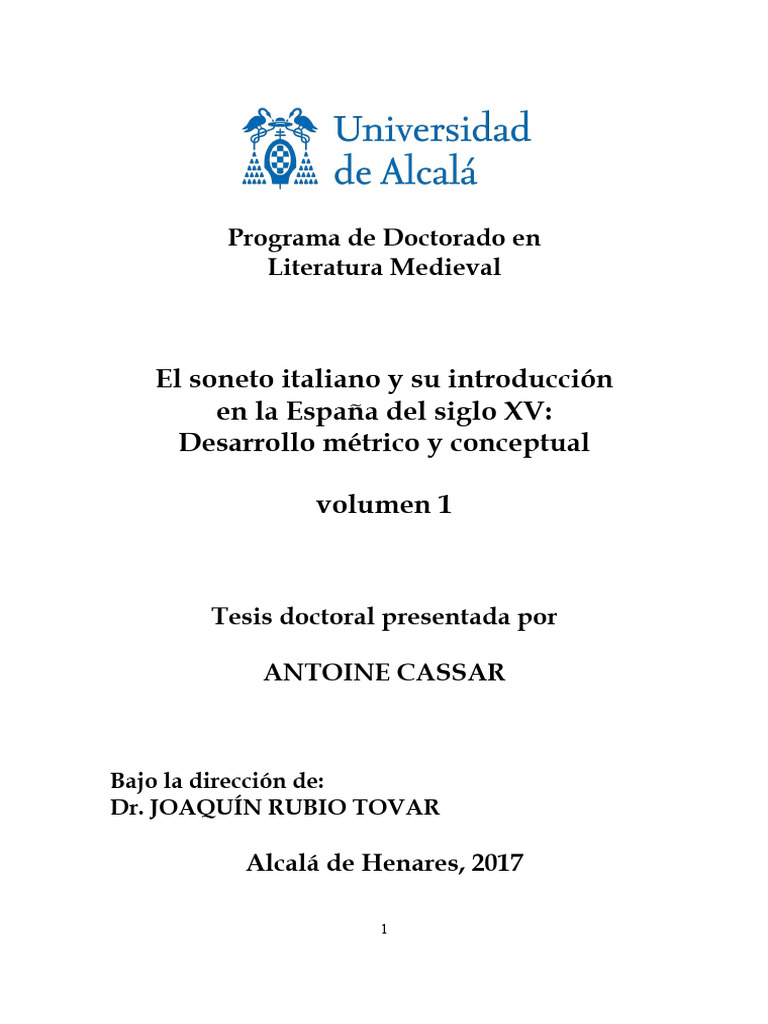 Universidad de Alcalá

Programa de Doctorado en Literatura Medieval

El soneto italiano y su introducción en la España del siglo XV: Desarrollo métrico y conceptual

volumen 1

Tesis doctoral presentada por

ANTOINE CASSAR

Bajo la dirección de:
Dr. JOAQUÍN RUBIO TOVAR

Alcalá de Henares, 2017

1